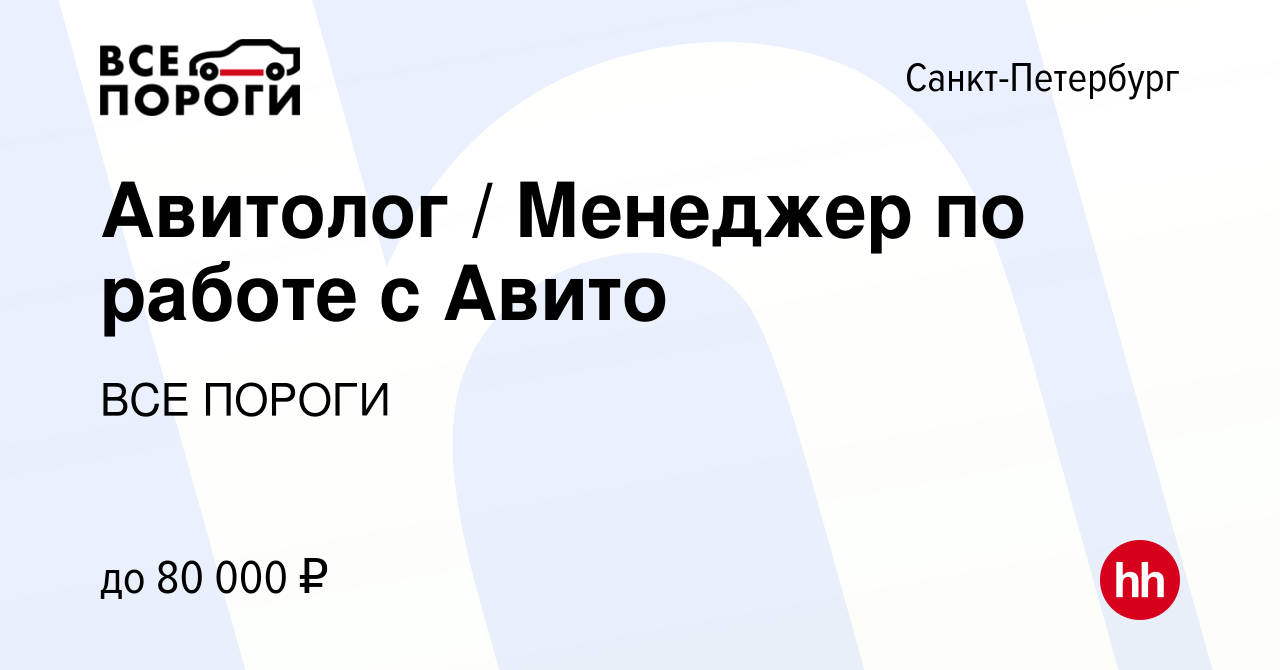 ВСЕ ПОРОГИ

Санкт-Петербург

Авитолог / Менеджер по работе с Авито

ВСЕ ПОРОГИ

до 80 000 ₽

hh